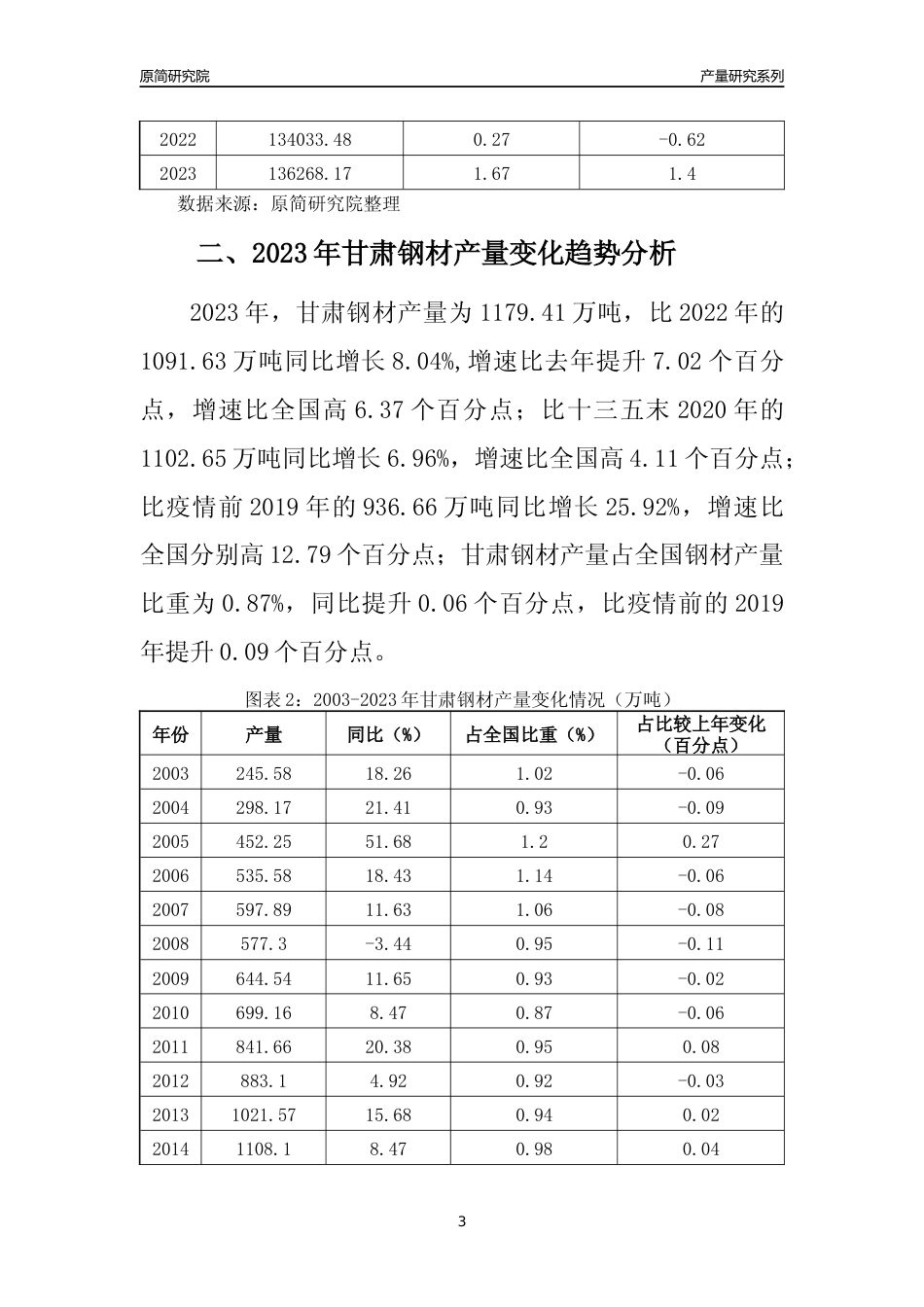 原简研究院

产量研究系列

| 2022 | 134033.48 | 0.27 | -0.62 |
|---|---|---|---|
| 2023 | 136268.17 | 1.67 | 1.4 |

数据来源：原简研究院整理

二、2023年甘肃钢材产量变化趋势分析

2023年，甘肃钢材产量为1179.41万吨，比2022年的1091.63万吨同比增长8.04%,增速比去年提升7.02个百分点，增速比全国高6.37个百分点；比十三五末2020年的1102.65万吨同比增长6.96%，增速比全国高4.11个百分点；比疫情前2019年的936.66万吨同比增长25.92%，增速比全国分别高12.79个百分点；甘肃钢材产量占全国钢材产量比重为0.87%，同比提升0.06个百分点，比疫情前的2019年提升0.09个百分点。

图表2：2003-2023年甘肃钢材产量变化情况（万吨）

| 年份 | 产量 | 同比（%） | 占全国比重（%） | 占比较上年变化（百分点） |
|---|---|---|---|---|
| 2003 | 245.58 | 18.26 | 1.02 | -0.06 |
| 2004 | 298.17 | 21.41 | 0.93 | -0.09 |
| 2005 | 452.25 | 51.68 | 1.2 | 0.27 |
| 2006 | 535.58 | 18.43 | 1.14 | -0.06 |
| 2007 | 597.89 | 11.63 | 1.06 | -0.08 |
| 2008 | 577.3 | -3.44 | 0.95 | -0.11 |
| 2009 | 644.54 | 11.65 | 0.93 | -0.02 |
| 2010 | 699.16 | 8.47 | 0.87 | -0.06 |
| 2011 | 841.66 | 20.38 | 0.95 | 0.08 |
| 2012 | 883.1 | 4.92 | 0.92 | -0.03 |
| 2013 | 1021.57 | 15.68 | 0.94 | 0.02 |
| 2014 | 1108.1 | 8.47 | 0.98 | 0.04 |

3